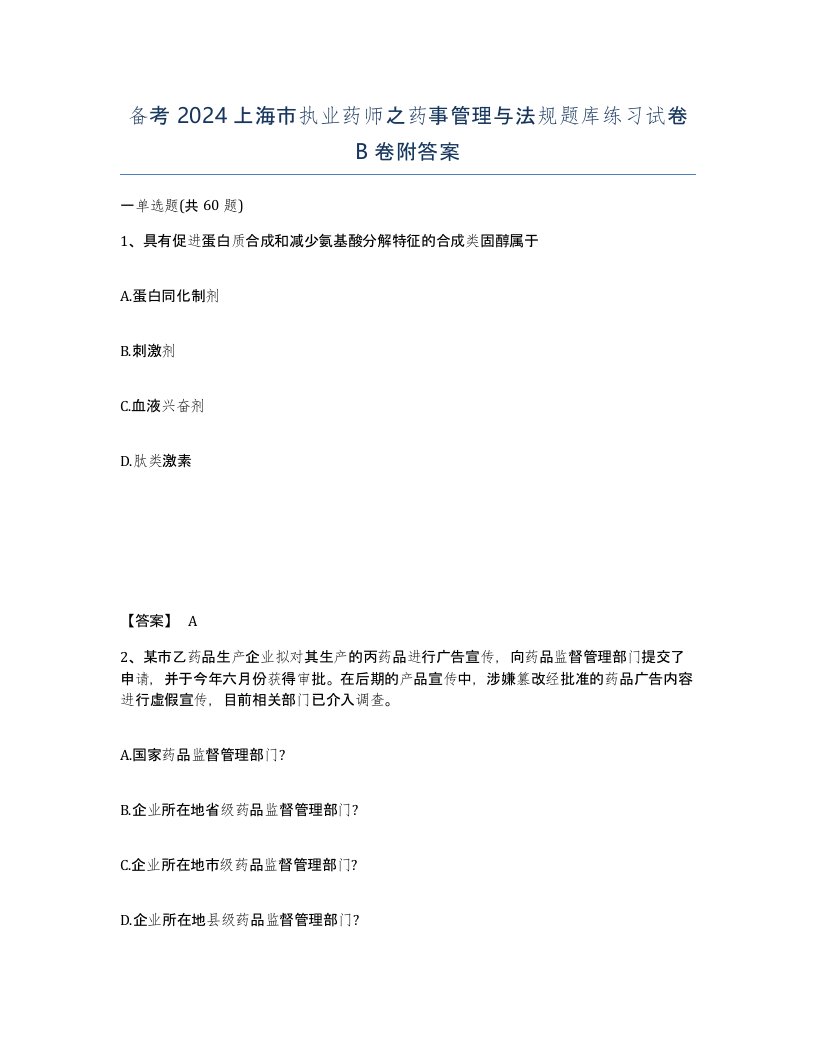 备考 2024 上海市执业药师之药事管理与法规题库练习试卷 B 卷附答案

一单选题(共 60 题)

1、具有促进蛋白质合成和减少氨基酸分解特征的合成类固醇属于

A.蛋白同化制剂

B.刺激剂

C.血液兴奋剂

D.肽类激素

【答案】 A

2、某市乙药品生产企业拟对其生产的丙药品进行广告宣传，向药品监督管理部门提交了申请，并于今年六月份获得审批。在后期的产品宣传中，涉嫌篡改经批准的药品广告内容进行虚假宣传，目前相关部门已介入调查。

A.国家药品监督管理部门?

B.企业所在地省级药品监督管理部门?

C.企业所在地市级药品监督管理部门?

D.企业所在地县级药品监督管理部门?